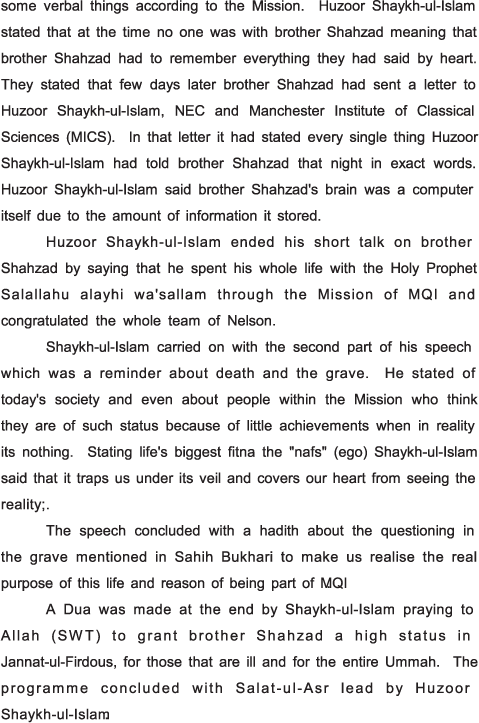 some verbal things according to the Mission. Huzoor Shaykh-ul-Islam stated that at the time no one was with brother Shahzad meaning that brother Shahzad had to remember everything they had said by heart. They stated that few days later brother Shahzad had sent a letter to Huzoor Shaykh-ul-Islam, NEC and Manchester Institute of Classical Sciences (MICS). In that letter it had stated every single thing Huzoor Shaykh-ul-Islam had told brother Shahzad that night in exact words. Huzoor Shaykh-ul-Islam said brother Shahzad's brain was a computer itself due to the amount of information it stored.

Huzoor Shaykh-ul-Islam ended his short talk on brother Shahzad by saying that he spent his whole life with the Holy Prophet Salallahu alayhi wa'sallam through the Mission of MQI and congratulated the whole team of Nelson.

Shaykh-ul-Islam carried on with the second part of his speech which was a reminder about death and the grave. He stated of today's society and even about people within the Mission who think they are of such status because of little achievements when in reality its nothing. Stating life's biggest fitna the "nafs" (ego) Shaykh-ul-Islam said that it traps us under its veil and covers our heart from seeing the reality;.

The speech concluded with a hadith about the questioning in the grave mentioned in Sahih Bukhari to make us realise the real purpose of this life and reason of being part of MQI

A Dua was made at the end by Shaykh-ul-Islam praying to Allah (SWT) to grant brother Shahzad a high status in Jannat-ul-Firdous, for those that are ill and for the entire Ummah. The programme concluded with Salat-ul-Asr lead by Huzoor Shaykh-ul-Islam.